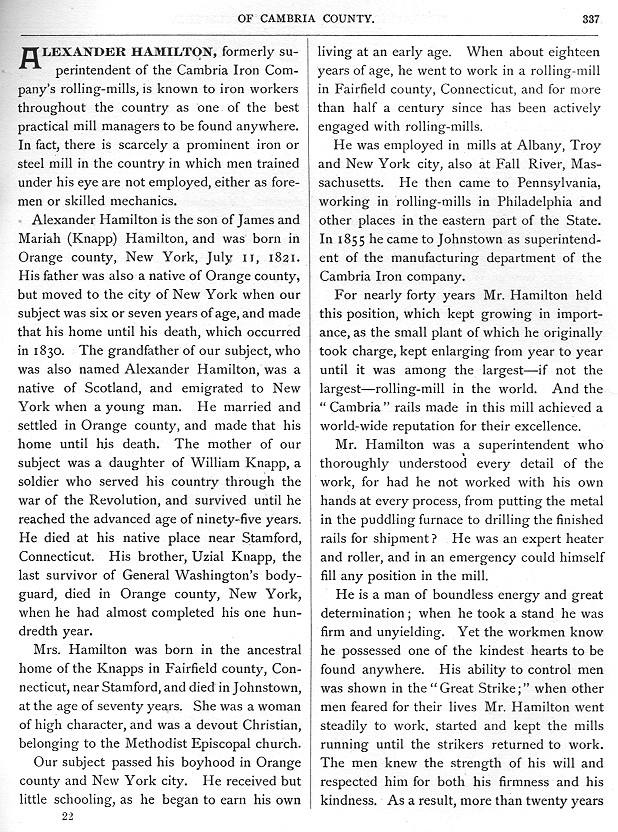 OF CAMBRIA COUNTY. 337

ALEXANDER HAMILTON, formerly superintendent of the Cambria Iron Company's rolling-mills, is known to iron workers throughout the country as one of the best practical mill managers to be found anywhere. In fact, there is scarcely a prominent iron or steel mill in the country in which men trained under his eye are not employed, either as foremen or skilled mechanics.

Alexander Hamilton is the son of James and Mariah (Knapp) Hamilton, and was born in Orange county, New York, July 11, 1821. His father was also a native of Orange county, but moved to the city of New York when our subject was six or seven years of age, and made that his home until his death, which occurred in 1830. The grandfather of our subject, who was also named Alexander Hamilton, was a native of Scotland, and emigrated to New York when a young man. He married and settled in Orange county, and made that his home until his death. The mother of our subject was a daughter of William Knapp, a soldier who served his country through the war of the Revolution, and survived until he reached the advanced age of ninety-five years. He died at his native place near Stamford, Connecticut. His brother, Uzial Knapp, the last survivor of General Washington's bodyguard, died in Orange county, New York, when he had almost completed his one hundredth year.

Mrs. Hamilton was born in the ancestral home of the Knapps in Fairfield county, Connecticut, near Stamford, and died in Johnstown, at the age of seventy years. She was a woman of high character, and was a devout Christian, belonging to the Methodist Episcopal church.

Our subject passed his boyhood in Orange county and New York city. He received but little schooling, as he began to earn his own

22

living at an early age. When about eighteen years of age, he went to work in a rolling-mill in Fairfield county, Connecticut, and for more than half a century since has been actively engaged with rolling-mills.

He was employed in mills at Albany, Troy and New York city, also at Fall River, Massachusetts. He then came to Pennsylvania, working in rolling-mills in Philadelphia and other places in the eastern part of the State. In 1855 he came to Johnstown as superintendent of the manufacturing department of the Cambria Iron company.

For nearly forty years Mr. Hamilton held this position, which kept growing in importance, as the small plant of which he originally took charge, kept enlarging from year to year until it was among the largest—if not the largest—rolling-mill in the world. And the "Cambria" rails made in this mill achieved a world-wide reputation for their excellence.

Mr. Hamilton was a superintendent who thoroughly understood every detail of the work, for had he not worked with his own hands at every process, from putting the metal in the puddling furnace to drilling the finished rails for shipment? He was an expert heater and roller, and in an emergency could himself fill any position in the mill.

He is a man of boundless energy and great determination; when he took a stand he was firm and unyielding. Yet the workmen know he possessed one of the kindest hearts to be found anywhere. His ability to control men was shown in the "Great Strike;" when other men feared for their lives Mr. Hamilton went steadily to work, started and kept the mills running until the strikers returned to work. The men knew the strength of his will and respected him for both his firmness and his kindness. As a result, more than twenty years